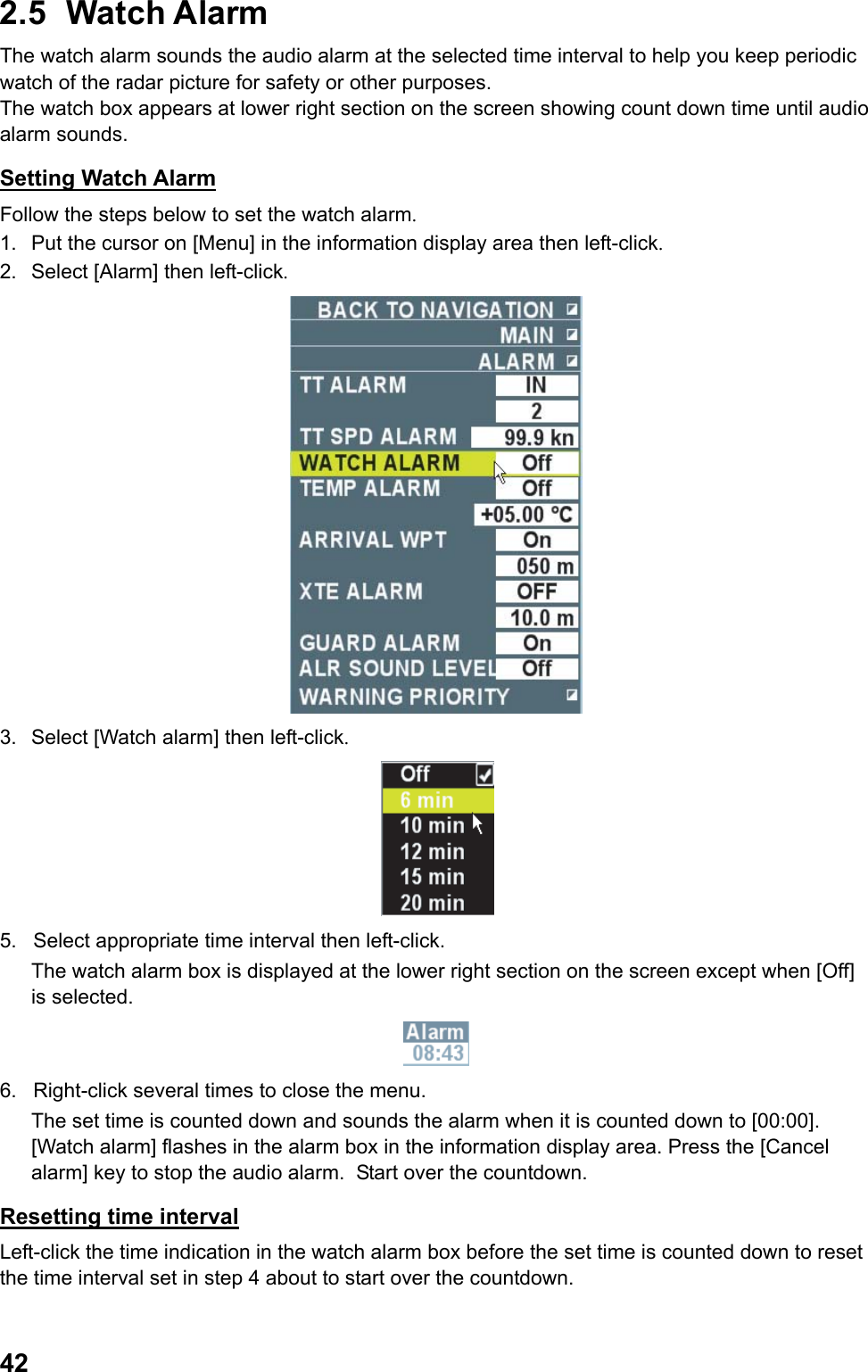 2.5 Watch Alarm

The watch alarm sounds the audio alarm at the selected time interval to help you keep periodic watch of the radar picture for safety or other purposes.
The watch box appears at lower right section on the screen showing count down time until audio alarm sounds.

Setting Watch Alarm

Follow the steps below to set the watch alarm.
1. Put the cursor on [Menu] in the information display area then left-click.
2. Select [Alarm] then left-click.

BACK TO NAVIGATION
MAIN
ALARM
TT ALARM IN
2
TT SPD ALARM 99.9 kn
WATCH ALARM Off
TEMP ALARM Off
+05.00 °C
ARRIVAL WPT On
050 m
XTE ALARM OFF
10.0 m
GUARD ALARM On
ALR SOUND LEVEL Off
WARNING PRIORITY

3. Select [Watch alarm] then left-click.

Off
6 min
10 min
12 min
15 min
20 min

5. Select appropriate time interval then left-click.
The watch alarm box is displayed at the lower right section on the screen except when [Off] is selected.

Alarm
08:43

6. Right-click several times to close the menu.
The set time is counted down and sounds the alarm when it is counted down to [00:00]. [Watch alarm] flashes in the alarm box in the information display area. Press the [Cancel alarm] key to stop the audio alarm. Start over the countdown.

Resetting time interval

Left-click the time indication in the watch alarm box before the set time is counted down to reset the time interval set in step 4 about to start over the countdown.

42